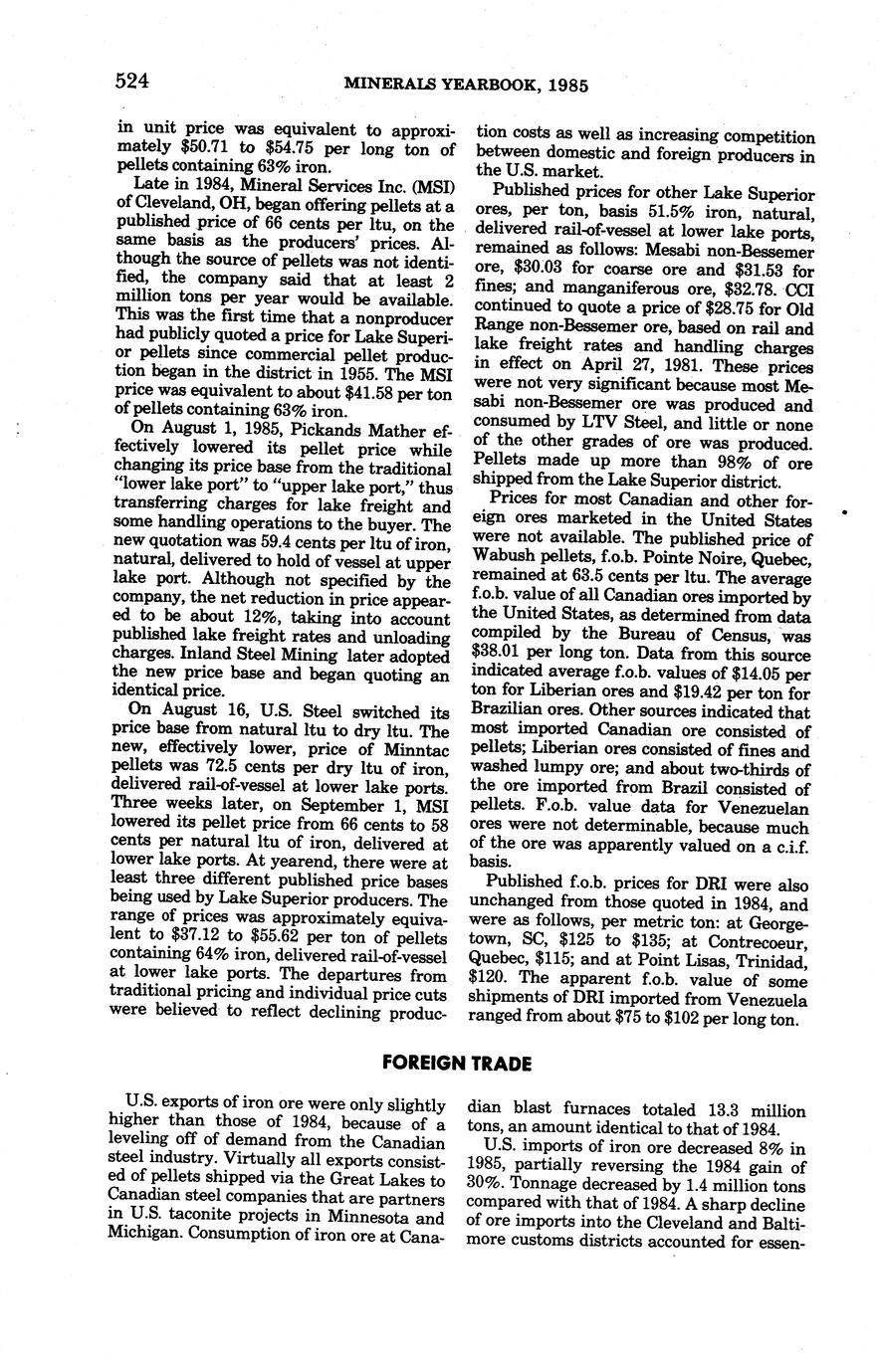 524 MINERALS YEARBOOK, 1985

in unit price was equivalent to approximately \$50.71 to \$54.75 per long ton of pellets containing 63% iron.

Late in 1984, Mineral Services Inc. (MSI) of Cleveland, OH, began offering pellets at a published price of 66 cents per ltu, on the same basis as the producers' prices. Although the source of pellets was not identified, the company said that at least 2 million tons per year would be available. This was the first time that a nonproducer had publicly quoted a price for Lake Superior pellets since commercial pellet production began in the district in 1955. The MSI price was equivalent to about \$41.58 per ton of pellets containing 63% iron.

On August 1, 1985, Pickands Mather effectively lowered its pellet price while changing its price base from the traditional "lower lake port" to "upper lake port," thus transferring charges for lake freight and some handling operations to the buyer. The new quotation was 59.4 cents per ltu of iron, natural, delivered to hold of vessel at upper lake port. Although not specified by the company, the net reduction in price appeared to be about 12%, taking into account published lake freight rates and unloading charges. Inland Steel Mining later adopted the new price base and began quoting an identical price.

On August 16, U.S. Steel switched its price base from natural ltu to dry ltu. The new, effectively lower, price of Minntac pellets was 72.5 cents per dry ltu of iron, delivered rail-of-vessel at lower lake ports. Three weeks later, on September 1, MSI lowered its pellet price from 66 cents to 58 cents per natural ltu of iron, delivered at lower lake ports. At yearend, there were at least three different published price bases being used by Lake Superior producers. The range of prices was approximately equivalent to \$37.12 to \$55.62 per ton of pellets containing 64% iron, delivered rail-of-vessel at lower lake ports. The departures from traditional pricing and individual price cuts were believed to reflect declining production costs as well as increasing competition between domestic and foreign producers in the U.S. market.

Published prices for other Lake Superior ores, per ton, basis 51.5% iron, natural, delivered rail-of-vessel at lower lake ports, remained as follows: Mesabi non-Bessemer ore, \$30.03 for coarse ore and \$31.53 for fines; and manganiferous ore, \$32.78. CCI continued to quote a price of \$28.75 for Old Range non-Bessemer ore, based on rail and lake freight rates and handling charges in effect on April 27, 1981. These prices were not very significant because most Mesabi non-Bessemer ore was produced and consumed by LTV Steel, and little or none of the other grades of ore was produced. Pellets made up more than 98% of ore shipped from the Lake Superior district.

Prices for most Canadian and other foreign ores marketed in the United States were not available. The published price of Wabush pellets, f.o.b. Pointe Noire, Quebec, remained at 63.5 cents per ltu. The average f.o.b. value of all Canadian ores imported by the United States, as determined from data compiled by the Bureau of Census, was \$38.01 per long ton. Data from this source indicated average f.o.b. values of \$14.05 per ton for Liberian ores and \$19.42 per ton for Brazilian ores. Other sources indicated that most imported Canadian ore consisted of pellets; Liberian ores consisted of fines and washed lumpy ore; and about two-thirds of the ore imported from Brazil consisted of pellets. F.o.b. value data for Venezuelan ores were not determinable, because much of the ore was apparently valued on a c.i.f. basis.

Published f.o.b. prices for DRI were also unchanged from those quoted in 1984, and were as follows, per metric ton: at Georgetown, SC, \$125 to \$135; at Contrecoeur, Quebec, \$115; and at Point Lisas, Trinidad, \$120. The apparent f.o.b. value of some shipments of DRI imported from Venezuela ranged from about \$75 to \$102 per long ton.

FOREIGN TRADE

U.S. exports of iron ore were only slightly higher than those of 1984, because of a leveling off of demand from the Canadian steel industry. Virtually all exports consisted of pellets shipped via the Great Lakes to Canadian steel companies that are partners in U.S. taconite projects in Minnesota and Michigan. Consumption of iron ore at Canadian blast furnaces totaled 13.3 million tons, an amount identical to that of 1984.

U.S. imports of iron ore decreased 8% in 1985, partially reversing the 1984 gain of 30%. Tonnage decreased by 1.4 million tons compared with that of 1984. A sharp decline of ore imports into the Cleveland and Baltimore customs districts accounted for essen-